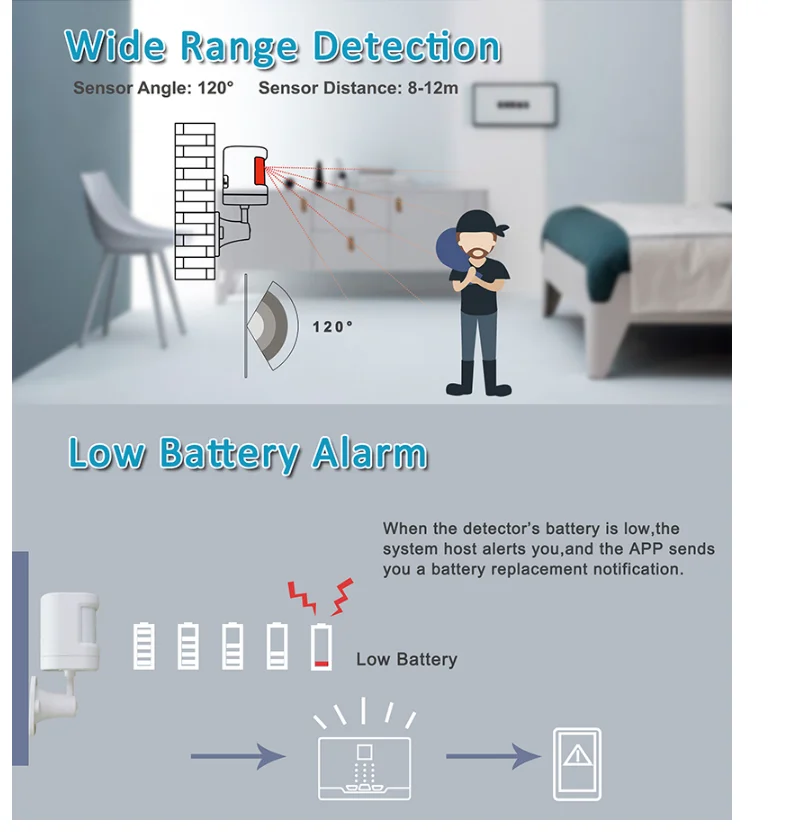 Wide Range Detection

Sensor Angle: 120°   Sensor Distance: 8-12m

120°

Low Battery Alarm

When the detector's battery is low,the system host alerts you,and the APP sends you a battery replacement notification.

Low Battery